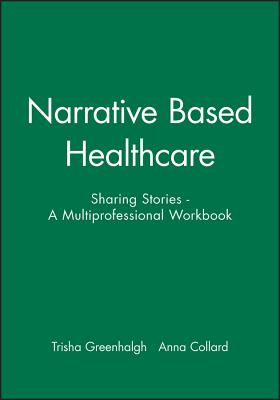 Narrative Based Healthcare

Sharing Stories - A Multiprofessional Workbook

Trisha Greenhalgh Anna Collard